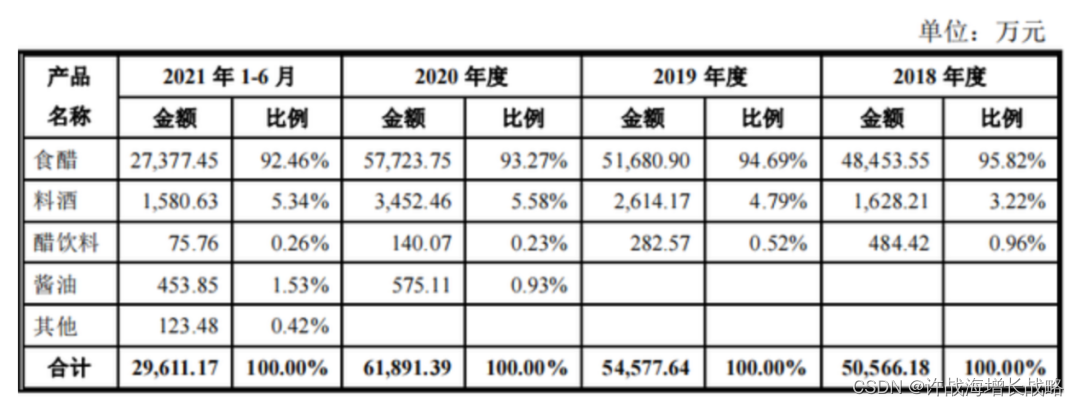 单位：万元

| 产品名称 | 2021 年 1-6 月 金额 | 2021 年 1-6 月 比例 | 2020 年度 金额 | 2020 年度 比例 | 2019 年度 金额 | 2019 年度 比例 | 2018 年度 金额 | 2018 年度 比例 |
|---|---|---|---|---|---|---|---|---|
| 食醋 | 27,377.45 | 92.46% | 57,723.75 | 93.27% | 51,680.90 | 94.69% | 48,453.55 | 95.82% |
| 料酒 | 1,580.63 | 5.34% | 3,452.46 | 5.58% | 2,614.17 | 4.79% | 1,628.21 | 3.22% |
| 醋饮料 | 75.76 | 0.26% | 140.07 | 0.23% | 282.57 | 0.52% | 484.42 | 0.96% |
| 酱油 | 453.85 | 1.53% | 575.11 | 0.93% | | | | |
| 其他 | 123.48 | 0.42% | | | | | | |
| 合计 | 29,611.17 | 100.00% | 61,891.39 | 100.00% | 54,577.64 | 100.00% | 50,566.18 | 100.00% |

CSDN @许战海增长战略